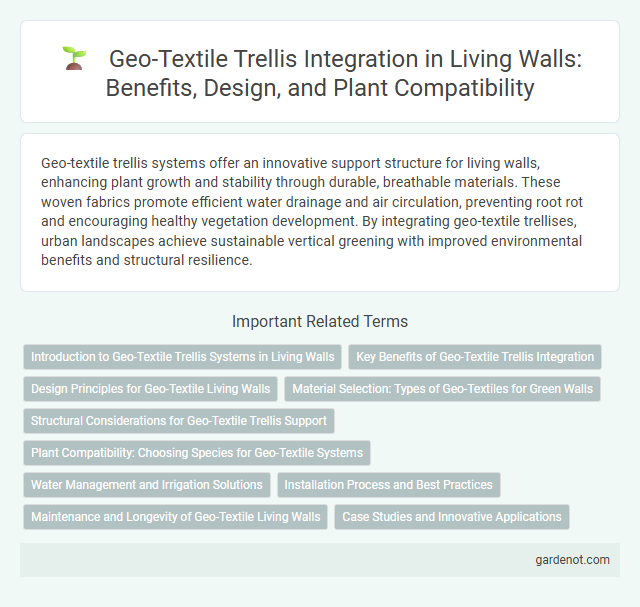 Geo-Textile Trellis Integration in Living Walls: Benefits, Design, and Plant Compatibility

Geo-textile trellis systems offer an innovative support structure for living walls, enhancing plant growth and stability through durable, breathable materials. These woven fabrics promote efficient water drainage and air circulation, preventing root rot and encouraging healthy vegetation development. By integrating geo-textile trellises, urban landscapes achieve sustainable vertical greening with improved environmental benefits and structural resilience.

Important Related Terms

Introduction to Geo-Textile Trellis Systems in Living Walls

Key Benefits of Geo-Textile Trellis Integration

Design Principles for Geo-Textile Living Walls

Material Selection: Types of Geo-Textiles for Green Walls

Structural Considerations for Geo-Textile Trellis Support

Plant Compatibility: Choosing Species for Geo-Textile Systems

Water Management and Irrigation Solutions

Installation Process and Best Practices

Maintenance and Longevity of Geo-Textile Living Walls

Case Studies and Innovative Applications

gardenot.com